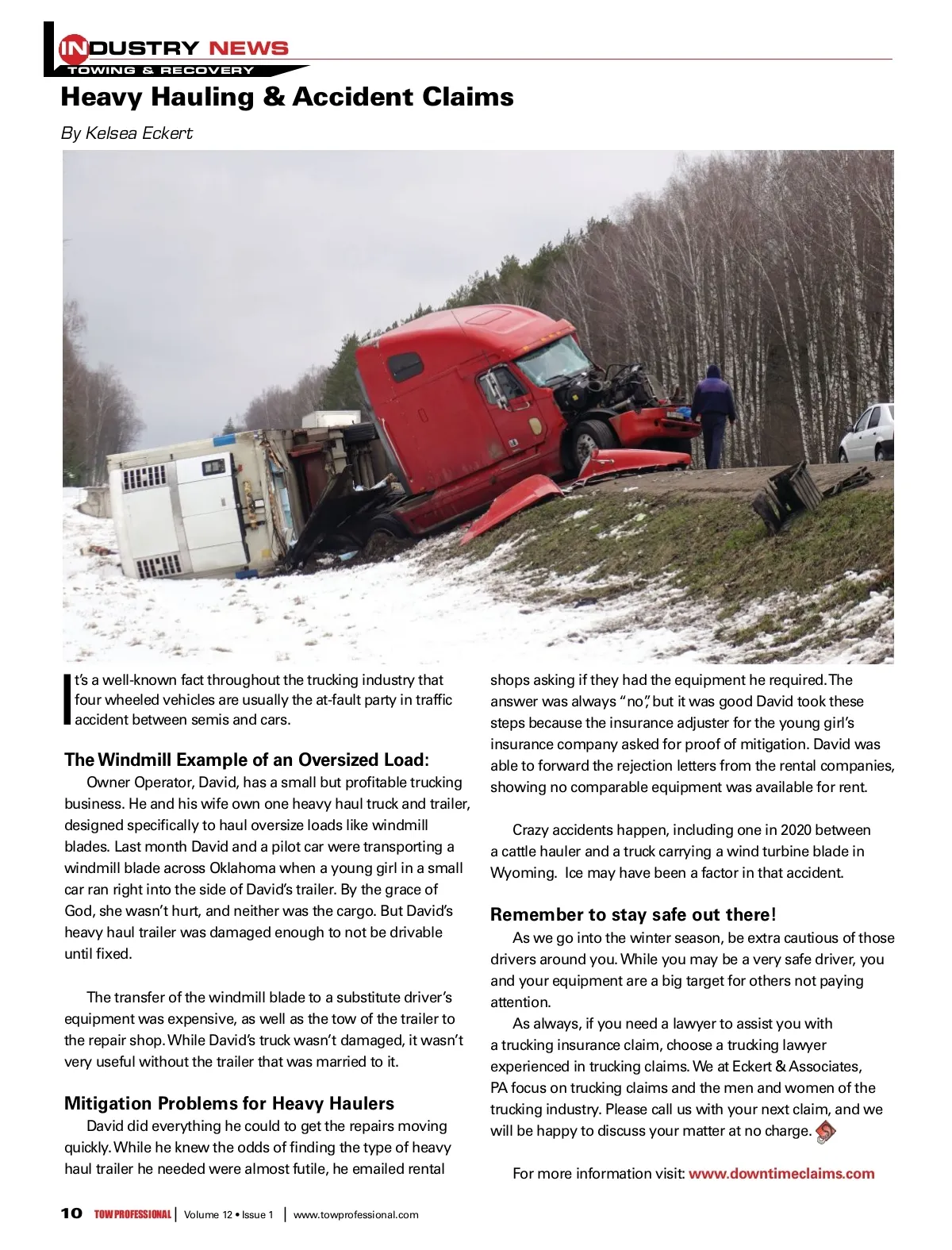 INDUSTRY NEWS
TOWING & RECOVERY

Heavy Hauling & Accident Claims

By Kelsea Eckert

It's a well-known fact throughout the trucking industry that four wheeled vehicles are usually the at-fault party in traffic accident between semis and cars.

The Windmill Example of an Oversized Load:

Owner Operator, David, has a small but profitable trucking business. He and his wife own one heavy haul truck and trailer, designed specifically to haul oversize loads like windmill blades. Last month David and a pilot car were transporting a windmill blade across Oklahoma when a young girl in a small car ran right into the side of David's trailer. By the grace of God, she wasn't hurt, and neither was the cargo. But David's heavy haul trailer was damaged enough to not be drivable until fixed.

The transfer of the windmill blade to a substitute driver's equipment was expensive, as well as the tow of the trailer to the repair shop. While David's truck wasn't damaged, it wasn't very useful without the trailer that was married to it.

Mitigation Problems for Heavy Haulers

David did everything he could to get the repairs moving quickly. While he knew the odds of finding the type of heavy haul trailer he needed were almost futile, he emailed rental shops asking if they had the equipment he required. The answer was always "no", but it was good David took these steps because the insurance adjuster for the young girl's insurance company asked for proof of mitigation. David was able to forward the rejection letters from the rental companies, showing no comparable equipment was available for rent.

Crazy accidents happen, including one in 2020 between a cattle hauler and a truck carrying a wind turbine blade in Wyoming. Ice may have been a factor in that accident.

Remember to stay safe out there!

As we go into the winter season, be extra cautious of those drivers around you. While you may be a very safe driver, you and your equipment are a big target for others not paying attention.

As always, if you need a lawyer to assist you with a trucking insurance claim, choose a trucking lawyer experienced in trucking claims. We at Eckert & Associates, PA focus on trucking claims and the men and women of the trucking industry. Please call us with your next claim, and we will be happy to discuss your matter at no charge.

For more information visit: www.downtimeclaims.com

10 TOW PROFESSIONAL | Volume 12 • Issue 1 | www.towprofessional.com